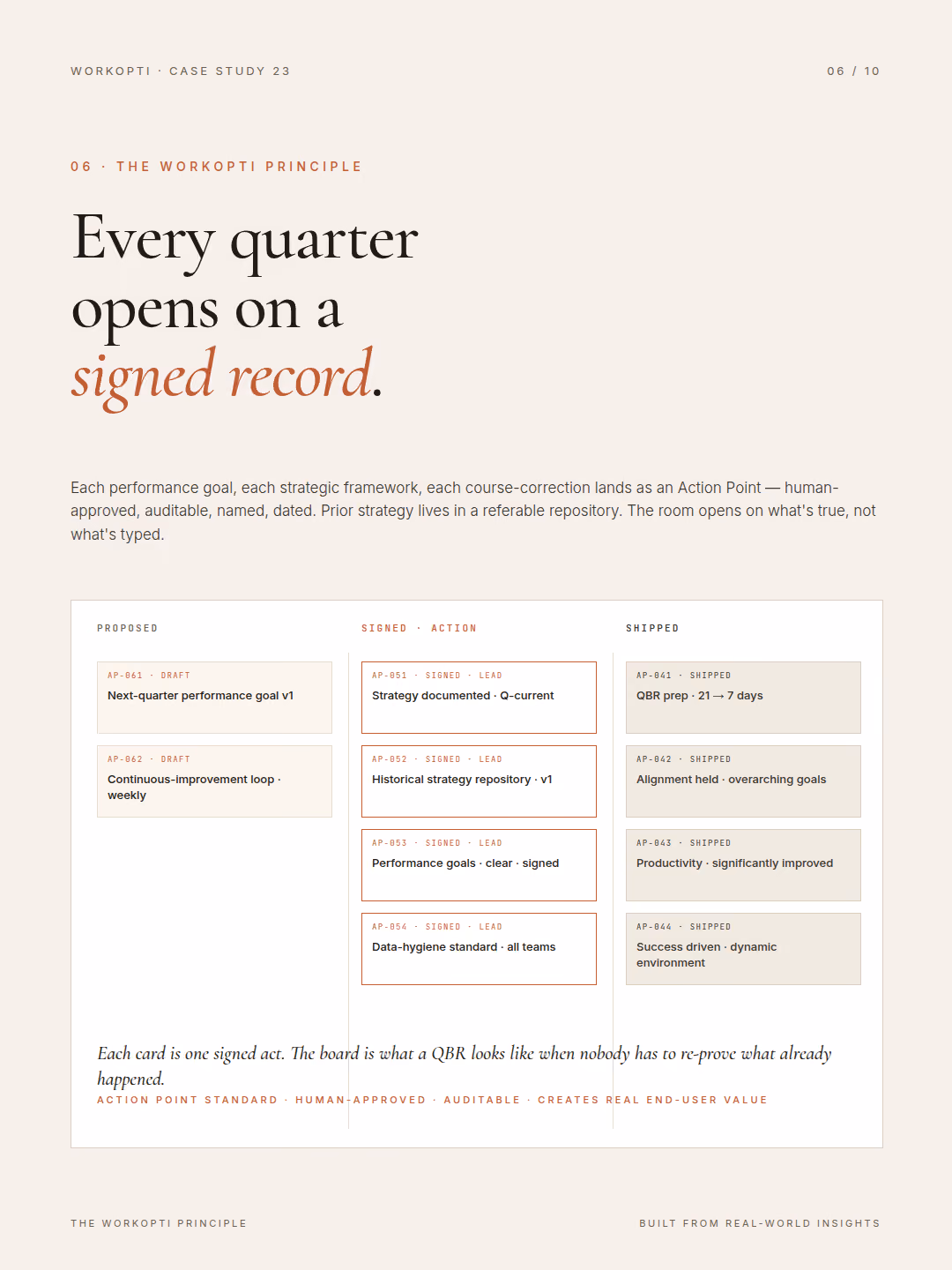 WORKOPTI · CASE STUDY 23

06 / 10

06 · THE WORKOPTI PRINCIPLE

Every quarter opens on a signed record.

Each performance goal, each strategic framework, each course-correction lands as an Action Point — human-approved, auditable, named, dated. Prior strategy lives in a referable repository. The room opens on what's true, not what's typed.

PROPOSED

AP-061 · DRAFT
Next-quarter performance goal v1

AP-062 · DRAFT
Continuous-improvement loop · weekly

SIGNED · ACTION

AP-051 · SIGNED · LEAD
Strategy documented · Q-current

AP-052 · SIGNED · LEAD
Historical strategy repository · v1

AP-053 · SIGNED · LEAD
Performance goals · clear · signed

AP-054 · SIGNED · LEAD
Data-hygiene standard · all teams

SHIPPED

AP-041 · SHIPPED
QBR prep · 21 → 7 days

AP-042 · SHIPPED
Alignment held · overarching goals

AP-043 · SHIPPED
Productivity · significantly improved

AP-044 · SHIPPED
Success driven · dynamic environment

Each card is one signed act. The board is what a QBR looks like when nobody has to re-prove what already happened.

ACTION POINT STANDARD · HUMAN-APPROVED · AUDITABLE · CREATES REAL END-USER VALUE

THE WORKOPTI PRINCIPLE

BUILT FROM REAL-WORLD INSIGHTS